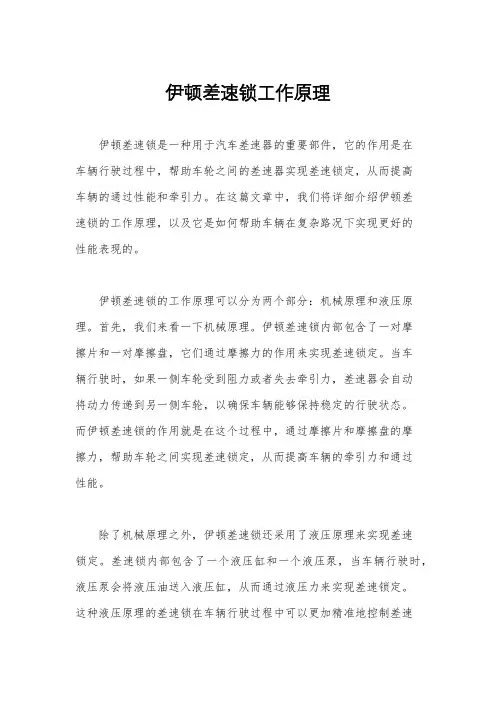 伊顿差速锁工作原理

伊顿差速锁是一种用于汽车差速器的重要部件，它的作用是在车辆行驶过程中，帮助车轮之间的差速器实现差速锁定，从而提高车辆的通过性能和牵引力。在这篇文章中，我们将详细介绍伊顿差速锁的工作原理，以及它是如何帮助车辆在复杂路况下实现更好的性能表现的。

伊顿差速锁的工作原理可以分为两个部分：机械原理和液压原理。首先，我们来看一下机械原理。伊顿差速锁内部包含了一对摩擦片和一对摩擦盘，它们通过摩擦力的作用来实现差速锁定。当车辆行驶时，如果一侧车轮受到阻力或者失去牵引力，差速器会自动将动力传递到另一侧车轮，以确保车辆能够保持稳定的行驶状态。而伊顿差速锁的作用就是在这个过程中，通过摩擦片和摩擦盘的摩擦力，帮助车轮之间实现差速锁定，从而提高车辆的牵引力和通过性能。

除了机械原理之外，伊顿差速锁还采用了液压原理来实现差速锁定。差速锁内部包含了一个液压缸和一个液压泵，当车辆行驶时，液压泵会将液压油送入液压缸，从而通过液压力来实现差速锁定。这种液压原理的差速锁在车辆行驶过程中可以更加精准地控制差速